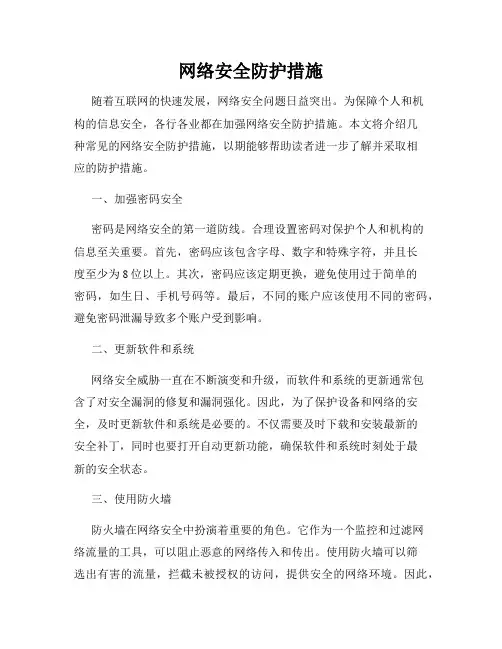 网络安全防护措施

随着互联网的快速发展，网络安全问题日益突出。为保障个人和机构的信息安全，各行各业都在加强网络安全防护措施。本文将介绍几种常见的网络安全防护措施，以期能够帮助读者进一步了解并采取相应的防护措施。

一、加强密码安全

密码是网络安全的第一道防线。合理设置密码对保护个人和机构的信息至关重要。首先，密码应该包含字母、数字和特殊字符，并且长度至少为8位以上。其次，密码应该定期更换，避免使用过于简单的密码，如生日、手机号码等。最后，不同的账户应该使用不同的密码，避免密码泄漏导致多个账户受到影响。

二、更新软件和系统

网络安全威胁一直在不断演变和升级，而软件和系统的更新通常包含了对安全漏洞的修复和漏洞强化。因此，为了保护设备和网络的安全，及时更新软件和系统是必要的。不仅需要及时下载和安装最新的安全补丁，同时也要打开自动更新功能，确保软件和系统时刻处于最新的安全状态。

三、使用防火墙

防火墙在网络安全中扮演着重要的角色。它作为一个监控和过滤网络流量的工具，可以阻止恶意的网络传入和传出。使用防火墙可以筛选出有害的流量，拦截未被授权的访问，提供安全的网络环境。因此，